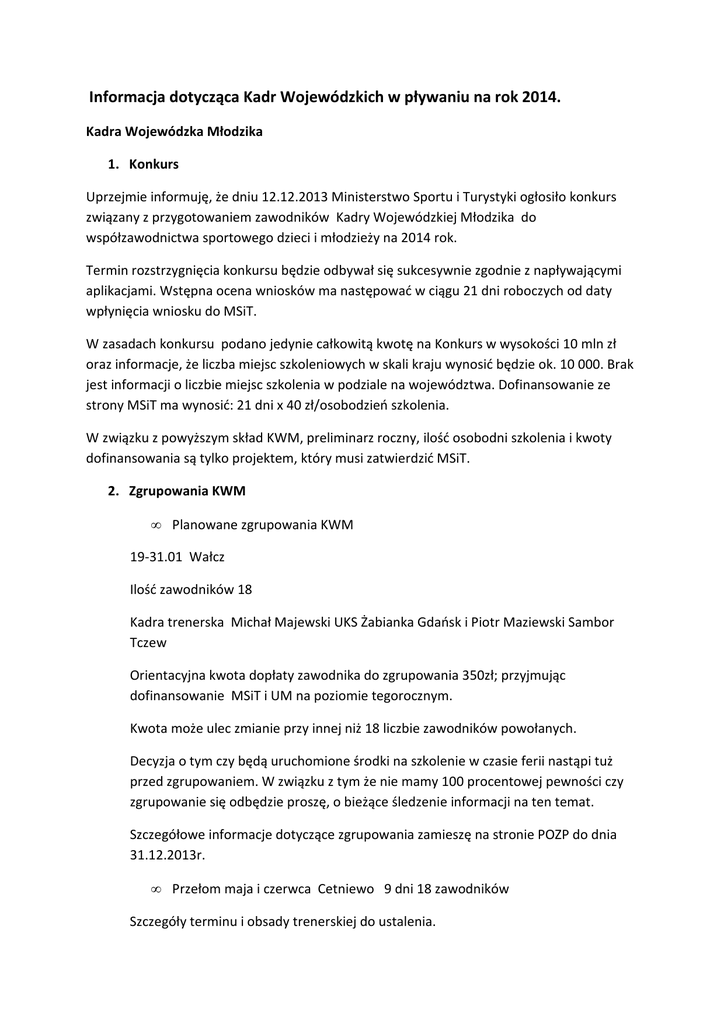 Informacja dotycząca Kadr Wojewódzkich w pływaniu na rok 2014.

Kadra Wojewódzka Młodzika

1. Konkurs

Uprzejmie informuję, że dniu 12.12.2013 Ministerstwo Sportu i Turystyki ogłosiło konkurs związany z przygotowaniem zawodników Kadry Wojewódzkiej Młodzika do współzawodnictwa sportowego dzieci i młodzieży na 2014 rok.

Termin rozstrzygnięcia konkursu będzie odbywał się sukcesywnie zgodnie z napływającymi aplikacjami. Wstępna ocena wniosków ma następować w ciągu 21 dni roboczych od daty wpłynięcia wniosku do MSiT.

W zasadach konkursu podano jedynie całkowitą kwotę na Konkurs w wysokości 10 mln zł oraz informacje, że liczba miejsc szkoleniowych w skali kraju wynosić będzie ok. 10 000. Brak jest informacji o liczbie miejsc szkolenia w podziale na województwa. Dofinansowanie ze strony MSiT ma wynosić: 21 dni x 40 zł/osobodzień szkolenia.

W związku z powyższym skład KWM, preliminarz roczny, ilość osobodni szkolenia i kwoty dofinansowania są tylko projektem, który musi zatwierdzić MSiT.

2. Zgrupowania KWM

∞ Planowane zgrupowania KWM

19-31.01 Wałcz

Ilość zawodników 18

Kadra trenerska Michał Majewski UKS Żabianka Gdańsk i Piotr Maziewski Sambor Tczew

Orientacyjna kwota dopłaty zawodnika do zgrupowania 350zł; przyjmując dofinansowanie MSiT i UM na poziomie tegorocznym.

Kwota może ulec zmianie przy innej niż 18 liczbie zawodników powołanych.

Decyzja o tym czy będą uruchomione środki na szkolenie w czasie ferii nastąpi tuż przed zgrupowaniem. W związku z tym że nie mamy 100 procentowej pewności czy zgrupowanie się odbędzie proszę, o bieżące śledzenie informacji na ten temat.

Szczegółowe informacje dotyczące zgrupowania zamieszę na stronie POZP do dnia 31.12.2013r.

∞ Przełom maja i czerwca Cetniewo 9 dni 18 zawodników

Szczegóły terminu i obsady trenerskiej do ustalenia.